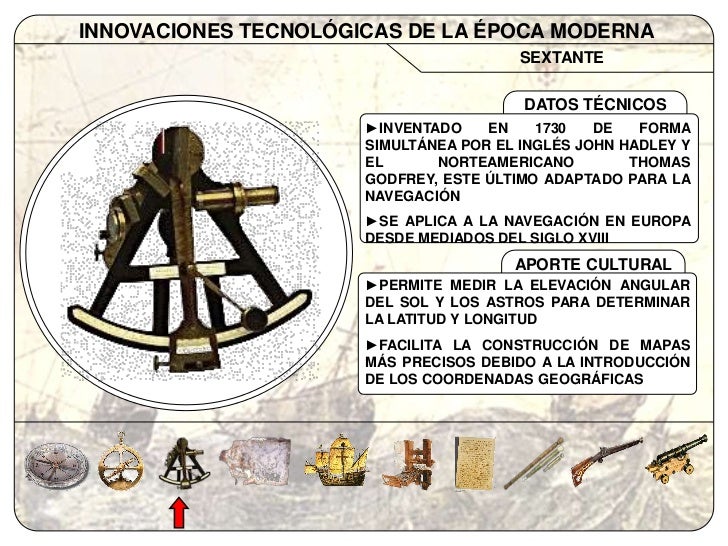 INNOVACIONES TECNOLÓGICAS DE LA ÉPOCA MODERNA

SEXTANTE

DATOS TÉCNICOS

►INVENTADO EN 1730 DE FORMA SIMULTÁNEA POR EL INGLÉS JOHN HADLEY Y EL NORTEAMERICANO THOMAS GODFREY, ESTE ÚLTIMO ADAPTADO PARA LA NAVEGACIÓN

►SE APLICA A LA NAVEGACIÓN EN EUROPA DESDE MEDIADOS DEL SIGLO XVIII

APORTE CULTURAL

►PERMITE MEDIR LA ELEVACIÓN ANGULAR DEL SOL Y LOS ASTROS PARA DETERMINAR LA LATITUD Y LONGITUD

►FACILITA LA CONSTRUCCIÓN DE MAPAS MÁS PRECISOS DEBIDO A LA INTRODUCCIÓN DE LOS COORDENADAS GEOGRÁFICAS